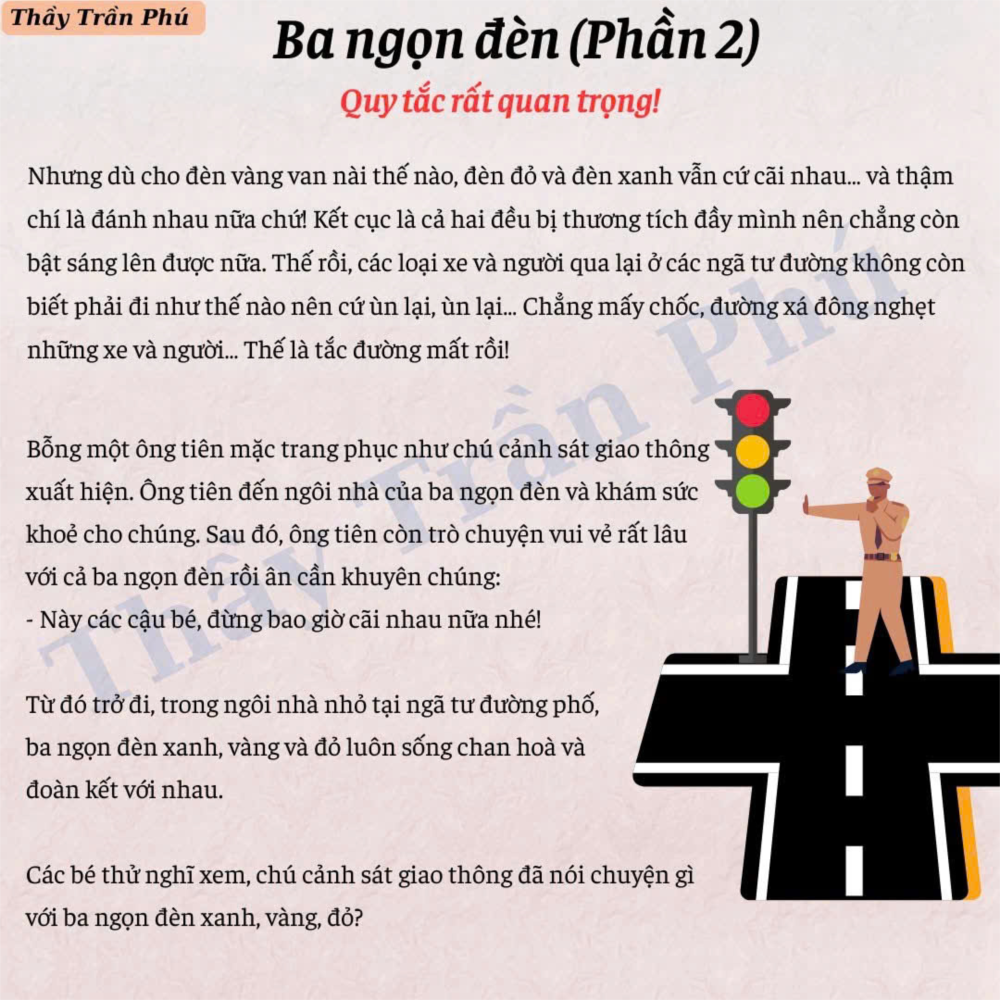 Thầy Trần Phú

Ba ngọn đèn (Phần 2)

Quy tắc rất quan trọng!

Nhưng dù cho đèn vàng van nài thế nào, đèn đỏ và đèn xanh vẫn cứ cãi nhau... và thậm chí là đánh nhau nữa chứ! Kết cục là cả hai đều bị thương tích đầy mình nên chẳng còn bật sáng lên được nữa. Thế rồi, các loại xe và người qua lại ở các ngã tư đường không còn biết phải đi như thế nào nên cứ ùn lại, ùn lại... Chẳng mấy chốc, đường xá đông nghẹt những xe và người... Thế là tắc đường mất rồi!

Bỗng một ông tiên mặc trang phục như chú cảnh sát giao thông xuất hiện. Ông tiên đến ngôi nhà của ba ngọn đèn và khám sức khoẻ cho chúng. Sau đó, ông tiên còn trò chuyện vui vẻ rất lâu với cả ba ngọn đèn rồi ân cần khuyên chúng:
- Này các cậu bé, đừng bao giờ cãi nhau nữa nhé!

Từ đó trở đi, trong ngôi nhà nhỏ tại ngã tư đường phố, ba ngọn đèn xanh, vàng và đỏ luôn sống chan hoà và đoàn kết với nhau.

Các bé thử nghĩ xem, chú cảnh sát giao thông đã nói chuyện gì với ba ngọn đèn xanh, vàng, đỏ?

Thầy Trần Phú